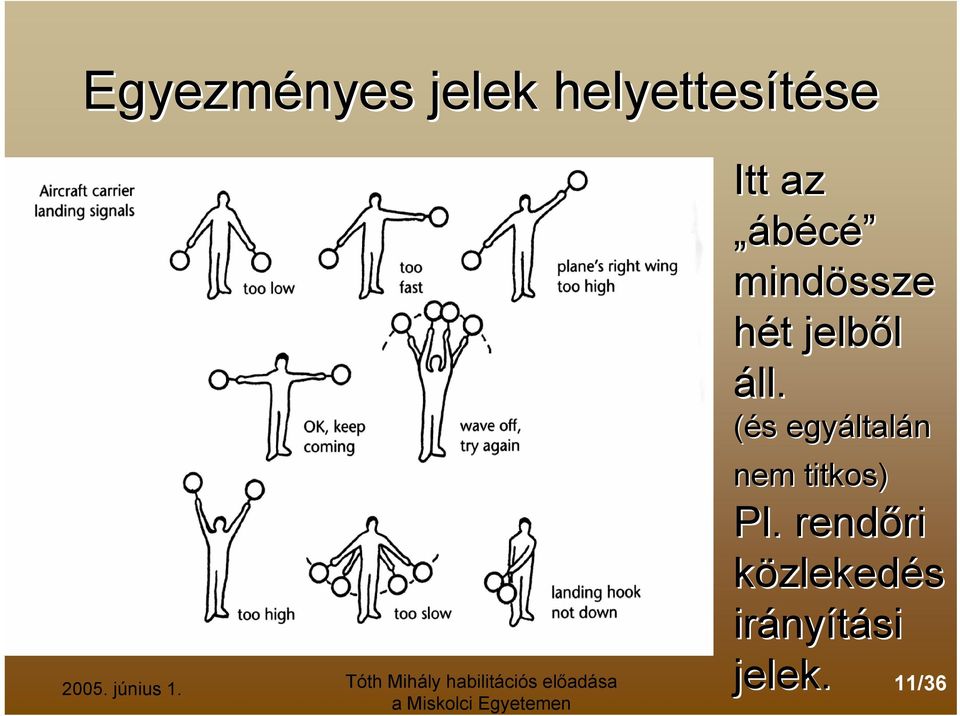 Egyezményes jelek helyettesítése

Aircraft carrier landing signals

too low

too fast

plane's right wing too high

OK, keep coming

wave off, try again

too high

too slow

landing hook not down

Itt az „ábécé” mindössze hét jelből áll.
(és egyáltalán nem titkos)
Pl. rendőri közlekedés irányítási jelek.

2005. június 1.

Tóth Mihály habilitációs előadása a Miskolci Egyetemen

11/36